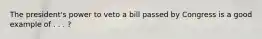 The president's power to veto a bill passed by Congress is a good example of . . . ?